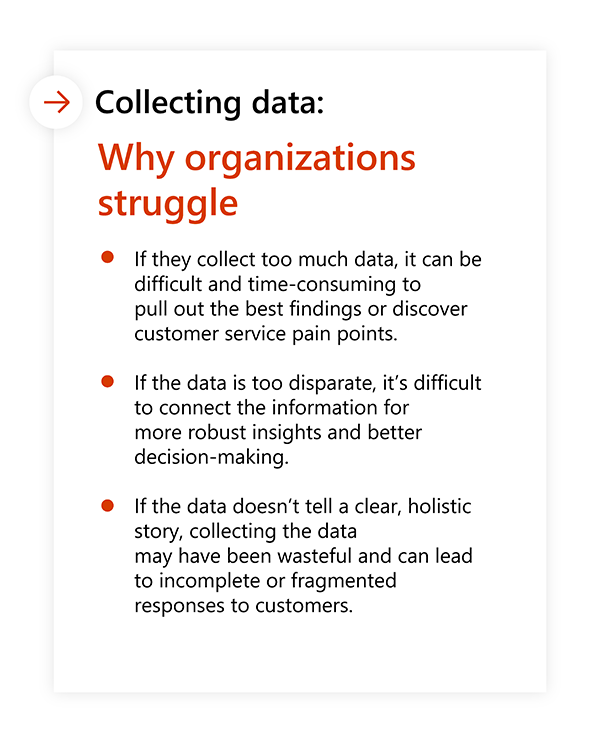 → Collecting data:

Why organizations struggle

• If they collect too much data, it can be difficult and time-consuming to pull out the best findings or discover customer service pain points.

• If the data is too disparate, it's difficult to connect the information for more robust insights and better decision-making.

• If the data doesn't tell a clear, holistic story, collecting the data may have been wasteful and can lead to incomplete or fragmented responses to customers.